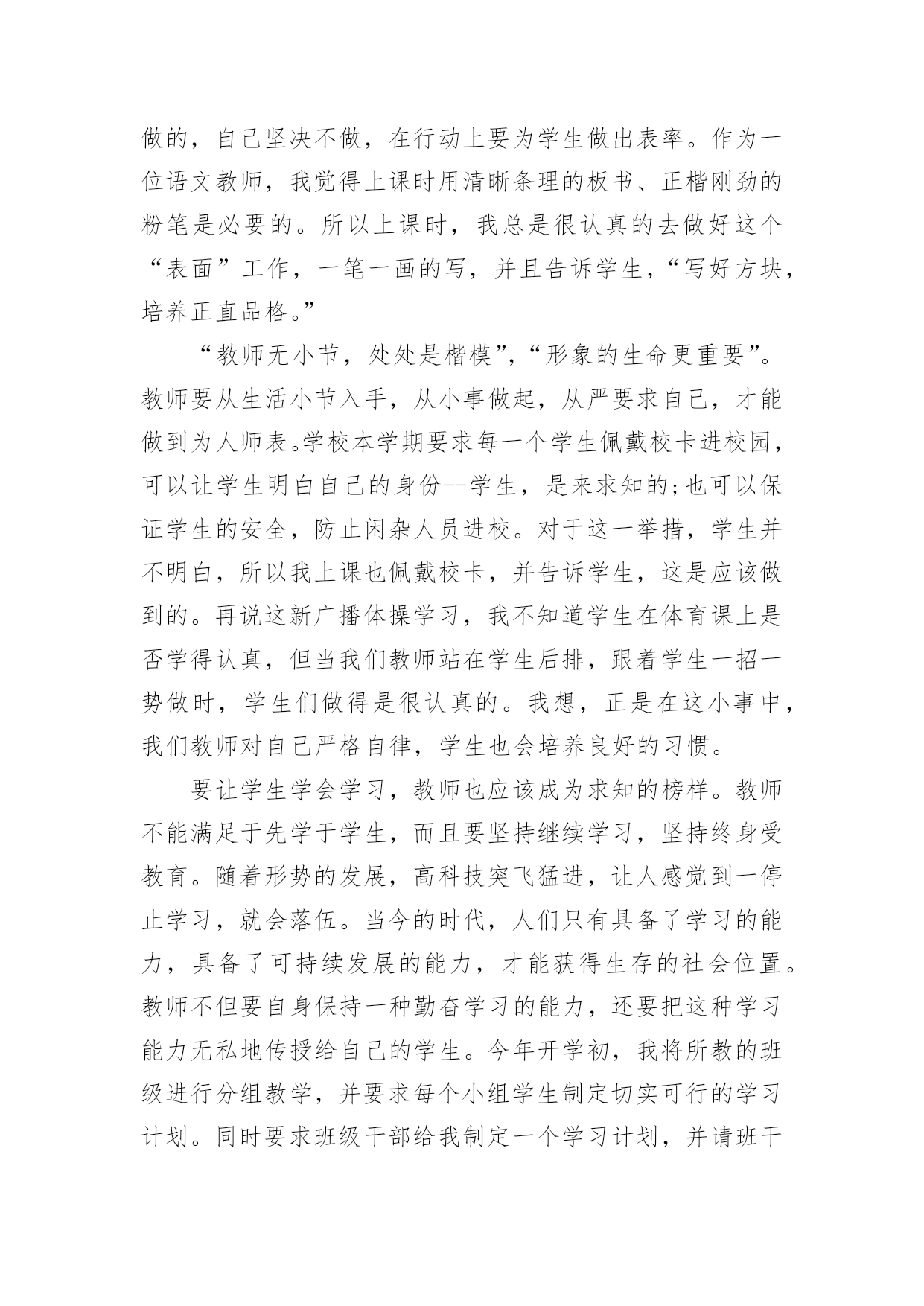 做的，自己坚决不做，在行动上要为学生做出表率。作为一位语文教师，我觉得上课时用清晰条理的板书、正楷刚劲的粉笔是必要的。所以上课时，我总是很认真的去做好这个“表面”工作，一笔一画的写，并且告诉学生，“写好方块，培养正直品格。”

“教师无小节，处处是楷模”，“形象的生命更重要”。教师要从生活小节入手，从小事做起，从严要求自己，才能做到为人师表。学校本学期要求每一个学生佩戴校卡进校园，可以让学生明白自己的身份--学生，是来求知的;也可以保证学生的安全，防止闲杂人员进校。对于这一举措，学生并不明白，所以我上课也佩戴校卡，并告诉学生，这是应该做到的。再说这新广播体操学习，我不知道学生在体育课上是否学得认真，但当我们教师站在学生后排，跟着学生一招一势做时，学生们做得是很认真的。我想，正是在这小事中，我们教师对自己严格自律，学生也会培养良好的习惯。

要让学生学会学习，教师也应该成为求知的榜样。教师不能满足于先学于学生，而且要坚持继续学习，坚持终身受教育。随着形势的发展，高科技突飞猛进，让人感觉到一停止学习，就会落伍。当今的时代，人们只有具备了学习的能力，具备了可持续发展的能力，才能获得生存的社会位置。教师不但要自身保持一种勤奋学习的能力，还要把这种学习能力无私地传授给自己的学生。今年开学初，我将所教的班级进行分组教学，并要求每个小组学生制定切实可行的学习计划。同时要求班级干部给我制定一个学习计划，并请班干